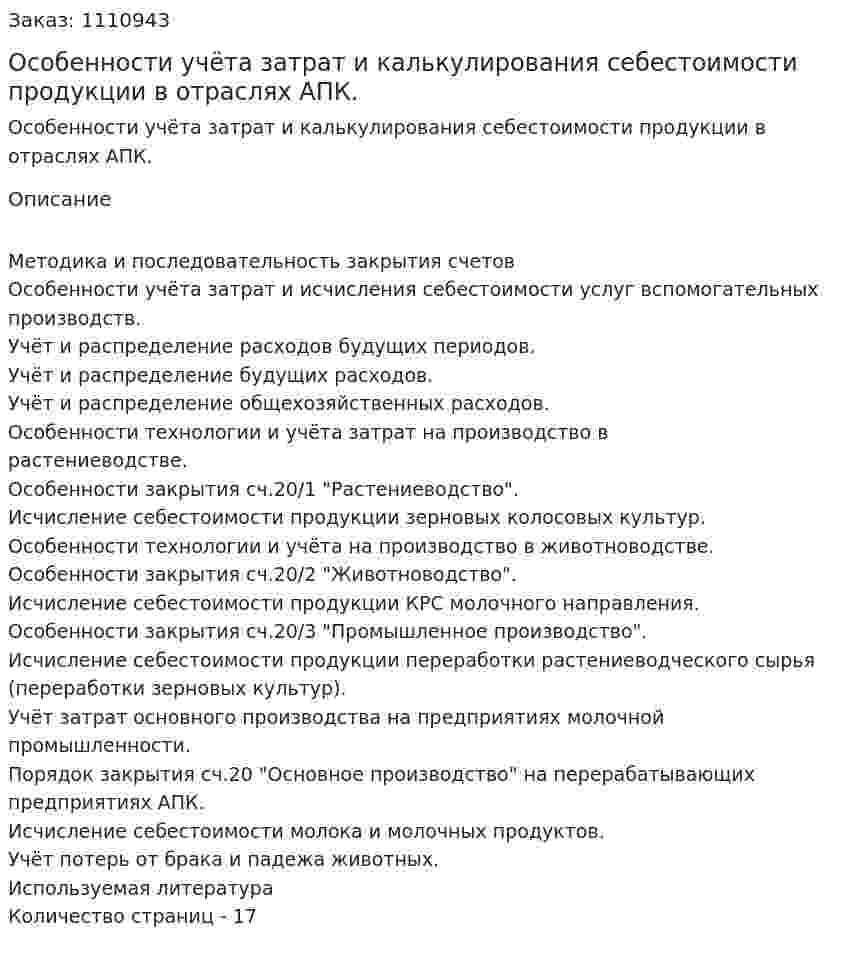 Заказ: 1110943

Особенности учёта затрат и калькулирования себестоимости продукции в отраслях АПК.

Особенности учёта затрат и калькулирования себестоимости продукции в отраслях АПК.

Описание

Методика и последовательность закрытия счетов
Особенности учёта затрат и исчисления себестоимости услуг вспомогательных производств.
Учёт и распределение расходов будущих периодов.
Учёт и распределение будущих расходов.
Учёт и распределение общехозяйственных расходов.
Особенности технологии и учёта затрат на производство в растениеводстве.
Особенности закрытия сч.20/1 "Растениеводство".
Исчисление себестоимости продукции зерновых колосовых культур.
Особенности технологии и учёта на производство в животноводстве.
Особенности закрытия сч.20/2 "Животноводство".
Исчисление себестоимости продукции КРС молочного направления.
Особенности закрытия сч.20/3 "Промышленное производство".
Исчисление себестоимости продукции переработки растениеводческого сырья (переработки зерновых культур).
Учёт затрат основного производства на предприятиях молочной промышленности.
Порядок закрытия сч.20 "Основное производство" на перерабатывающих предприятиях АПК.
Исчисление себестоимости молока и молочных продуктов.
Учёт потерь от брака и падежа животных.
Используемая литература
Количество страниц - 17